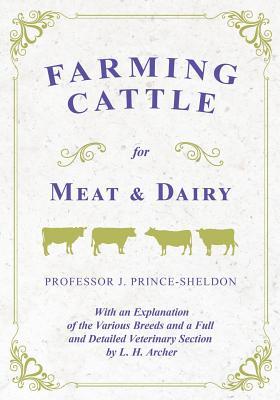 FARMING CATTLE

for

MEAT & DAIRY

PROFESSOR J. PRINCE-SHELDON

With an Explanation of the Various Breeds and a Full and Detailed Veterinary Section by L. H. Archer